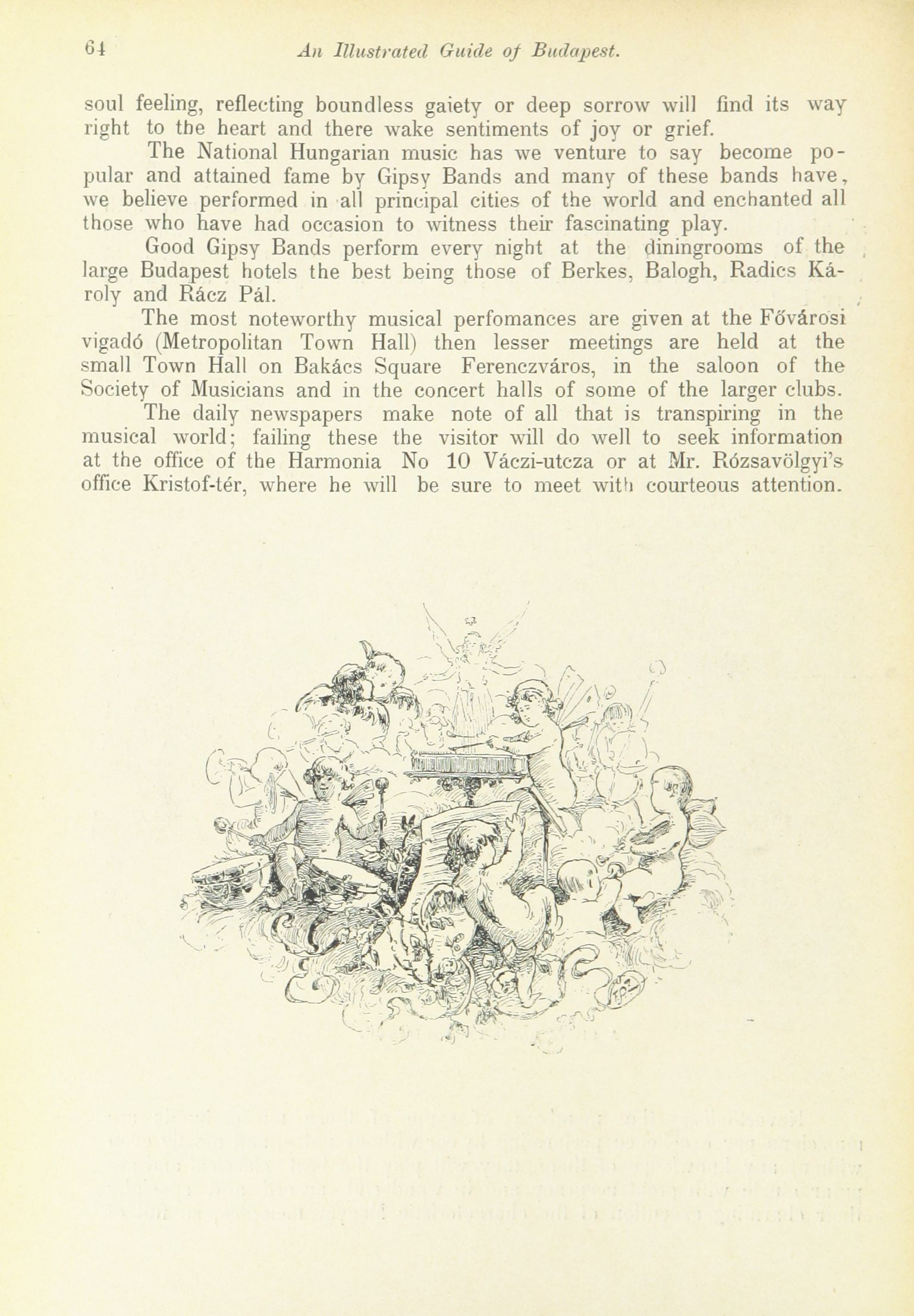 64 An Illustrated Guide of Budapest.

soul feeling, reflecting boundless gaiety or deep sorrow will find its way right to the heart and there wake sentiments of joy or grief.

The National Hungarian music has we venture to say become popular and attained fame by Gipsy Bands and many of these bands have, we believe performed in all principal cities of the world and enchanted all those who have had occasion to witness their fascinating play.

Good Gipsy Bands perform every night at the diningrooms of the large Budapest hotels the best being those of Berkes, Balogh, Radics Károly and Rácz Pál.

The most noteworthy musical perfomances are given at the Fővárosi vigadó (Metropolitan Town Hall) then lesser meetings are held at the small Town Hall on Bakács Square Ferenczváros, in the saloon of the Society of Musicians and in the concert halls of some of the larger clubs.

The daily newspapers make note of all that is transpiring in the musical world; failing these the visitor will do well to seek information at the office of the Harmonia No 10 Váczi-utcza or at Mr. Rózsavölgyi's office Kristof-tér, where he will be sure to meet with courteous attention.